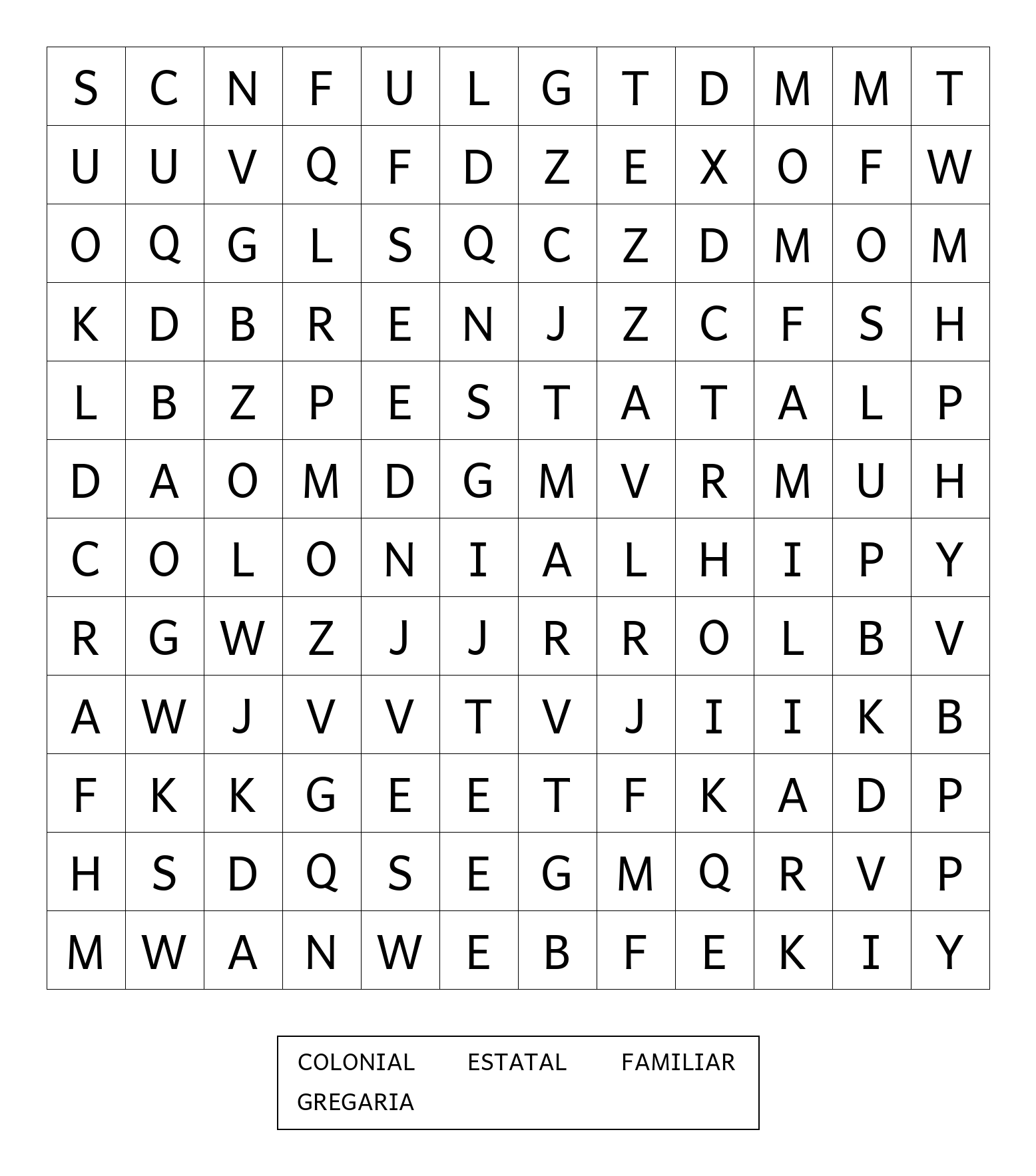 | S | C | N | F | U | L | G | T | D | M | M | T |
|---|---|---|---|---|---|---|---|---|---|---|---|
| U | U | V | Q | F | D | Z | E | X | O | F | W |
| O | Q | G | L | S | Q | C | Z | D | M | O | M |
| K | D | B | R | E | N | J | Z | C | F | S | H |
| L | B | Z | P | E | S | T | A | T | A | L | P |
| D | A | O | M | D | G | M | V | R | M | U | H |
| C | O | L | O | N | I | A | L | H | I | P | Y |
| R | G | W | Z | J | J | R | R | O | L | B | V |
| A | W | J | V | V | T | V | J | I | I | K | B |
| F | K | K | G | E | E | T | F | K | A | D | P |
| H | S | D | Q | S | E | G | M | Q | R | V | P |
| M | W | A | N | W | E | B | F | E | K | I | Y |

COLONIAL ESTATAL FAMILIAR
GREGARIA